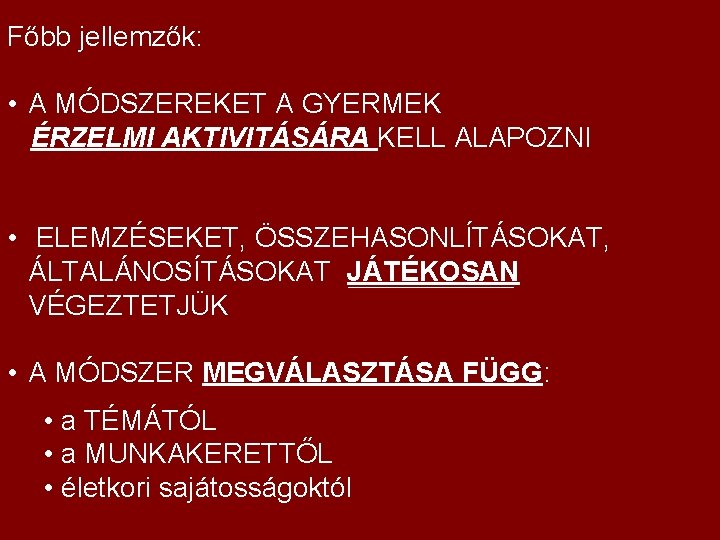 Főbb jellemzők:

• A MÓDSZEREKET A GYERMEK ÉRZELMI AKTIVITÁSÁRA KELL ALAPOZNI

• ELEMZÉSEKET, ÖSSZEHASONLÍTÁSOKAT, ÁLTALÁNOSÍTÁSOKAT JÁTÉKOSAN VÉGEZTETJÜK

• A MÓDSZER MEGVÁLASZTÁSA FÜGG:

• a TÉMÁTÓL
• a MUNKAKERETTŐL
• életkori sajátosságoktól